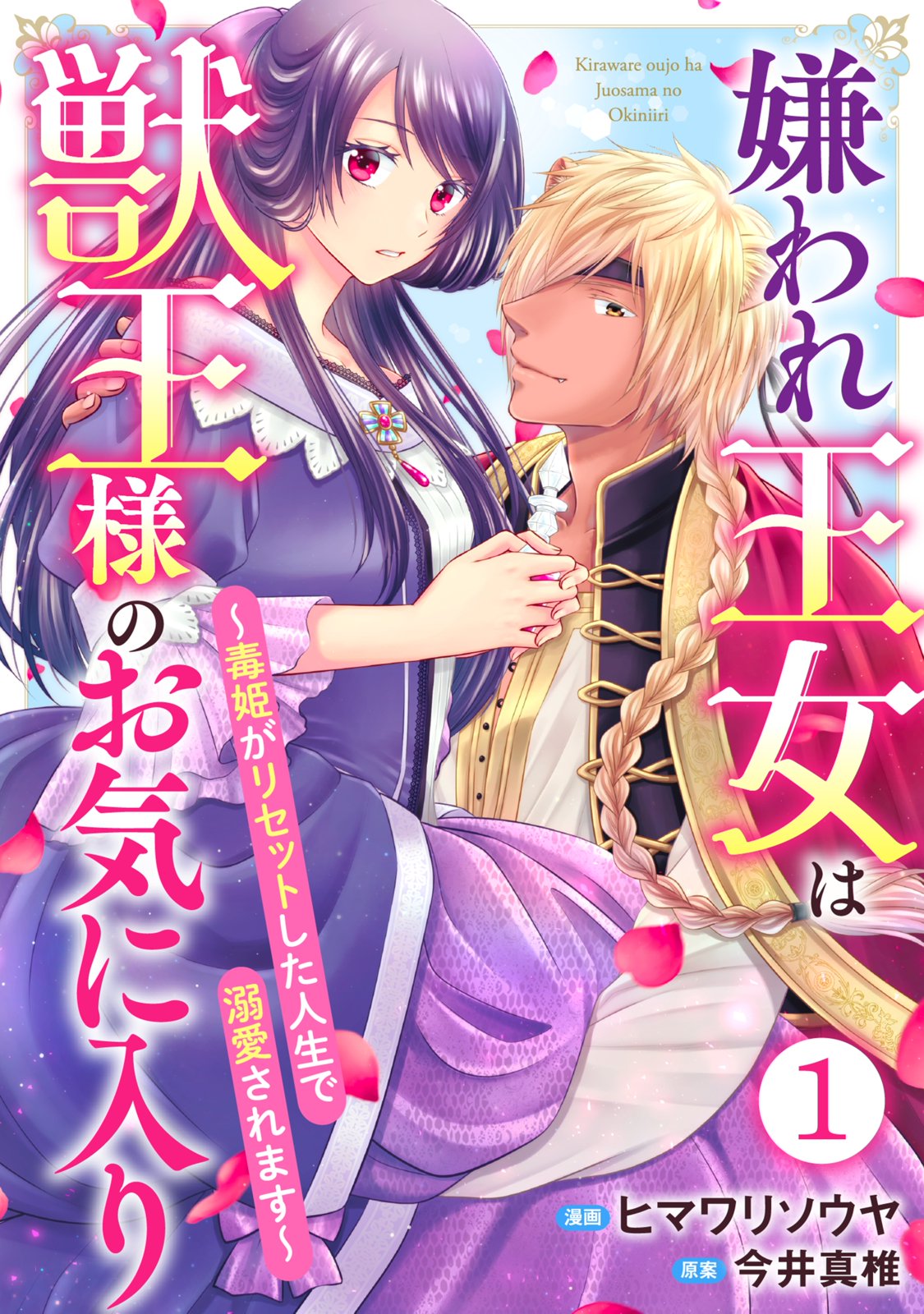 Kiraware oujo ha Juosama no Okiniiri

嫌われ王女は獣王様のお気に入り

～毒姫がリセットした人生で溺愛されます～

1

漫画 ヒマワリソウヤ
原案 今井真椎